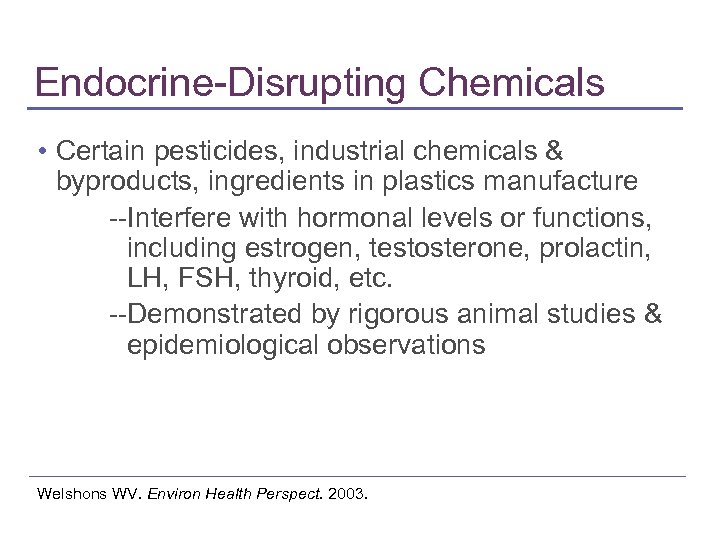 Endocrine-Disrupting Chemicals

• Certain pesticides, industrial chemicals & byproducts, ingredients in plastics manufacture

--Interfere with hormonal levels or functions, including estrogen, testosterone, prolactin, LH, FSH, thyroid, etc.

--Demonstrated by rigorous animal studies & epidemiological observations

Welshons WV. Environ Health Perspect. 2003.